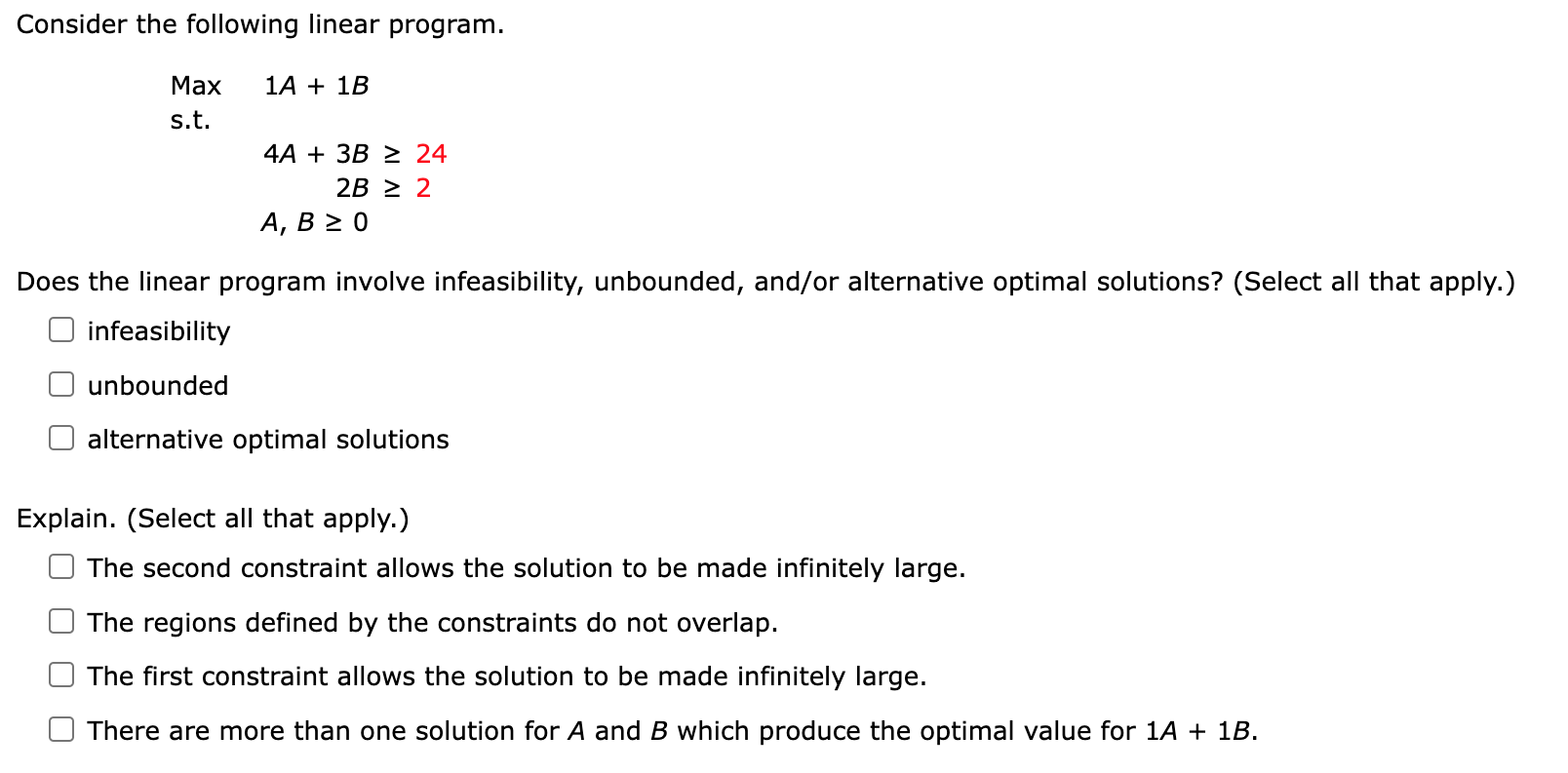 Consider the following linear program.

Max $1A + 1B$
s.t.
$4A + 3B \geq 24$
$2B \geq 2$
$A, B \geq 0$

Does the linear program involve infeasibility, unbounded, and/or alternative optimal solutions? (Select all that apply.)

infeasibility

unbounded

alternative optimal solutions

Explain. (Select all that apply.)

The second constraint allows the solution to be made infinitely large.

The regions defined by the constraints do not overlap.

The first constraint allows the solution to be made infinitely large.

There are more than one solution for $A$ and $B$ which produce the optimal value for $1A + 1B$.